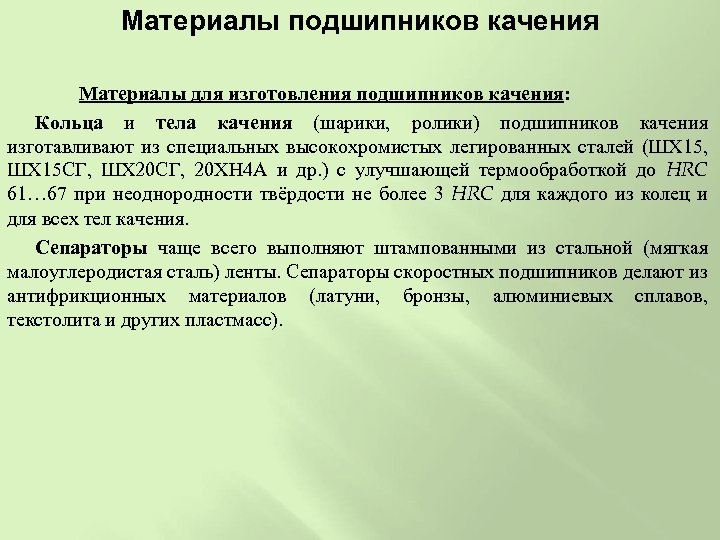 Материалы подшипников качения

Материалы для изготовления подшипников качения:

Кольца и тела качения (шарики, ролики) подшипников качения изготавливают из специальных высокохромистых легированных сталей (ШХ15, ШХ15СГ, ШХ20СГ, 20ХН4А и др.) с улучшающей термообработкой до HRC 61…67 при неоднородности твёрдости не более 3 HRC для каждого из колец и для всех тел качения.

Сепараторы чаще всего выполняют штампованными из стальной (мягкая малоуглеродистая сталь) ленты. Сепараторы скоростных подшипников делают из антифрикционных материалов (латуни, бронзы, алюминиевых сплавов, текстолита и других пластмасс).